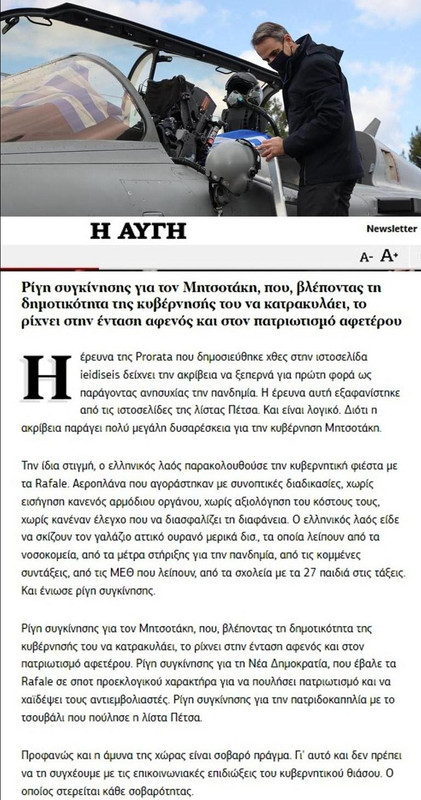 Η ΑΥΓΗ

Newsletter

A- A+

Ρίγη συγκίνησης για τον Μητσοτάκη, που, βλέποντας τη δημοτικότητα της κυβέρνησής του να κατρακυλάει, το ρίχνει στην ένταση αφενός και στον πατριωτισμό αφετέρου

Η έρευνα της Prorata που δημοσιεύθηκε χθες στην ιστοσελίδα ieidiseis δείχνει την ακρίβεια να ξεπερνά για πρώτη φορά ως παράγοντας ανησυχίας την πανδημία. Η έρευνα αυτή εξαφανίστηκε από τις ιστοσελίδες της λίστας Πέτσα. Και είναι λογικό. Διότι η ακρίβεια παράγει πολύ μεγάλη δυσαρέσκεια για την κυβέρνηση Μητσοτάκη.

Την ίδια στιγμή, ο ελληνικός λαός παρακολουθούσε την κυβερνητική φιέστα με τα Rafale. Αεροπλάνα που αγοράστηκαν με συνοπτικές διαδικασίες, χωρίς εισήγηση κανενός αρμόδιου οργάνου, χωρίς αξιολόγηση του κόστους τους, χωρίς κανέναν έλεγχο που να διασφαλίζει τη διαφάνεια. Ο ελληνικός λαός είδε να σκίζουν τον γαλάζιο αττικό ουρανό μερικά δισ., τα οποία λείπουν από τα νοσοκομεία, από τα μέτρα στήριξης για την πανδημία, από τις κομμένες συντάξεις, από τις ΜΕΘ που λείπουν, από τα σχολεία με τα 27 παιδιά στις τάξεις. Και ένιωσε ρίγη συγκίνησης.

Ρίγη συγκίνησης για τον Μητσοτάκη, που, βλέποντας τη δημοτικότητα της κυβέρνησής του να κατρακυλάει, το ρίχνει στην ένταση αφενός και στον πατριωτισμό αφετέρου. Ρίγη συγκίνησης για τη Νέα Δημοκρατία, που έβαλε τα Rafale σε σποτ προεκλογικού χαρακτήρα για να πουλήσει πατριωτισμό και να χαϊδέψει τους αντιεμβολιαστές. Ρίγη συγκίνησης για την πατριδοκαπηλία με το τσουβάλι που πούλησε η λίστα Πέτσα.

Προφανώς και η άμυνα της χώρας είναι σοβαρό πράγμα. Γι' αυτό και δεν πρέπει να τη συγχέουμε με τις επικοινωνιακές επιδιώξεις του κυβερνητικού θιάσου. Ο οποίος στερείται κάθε σοβαρότητας.